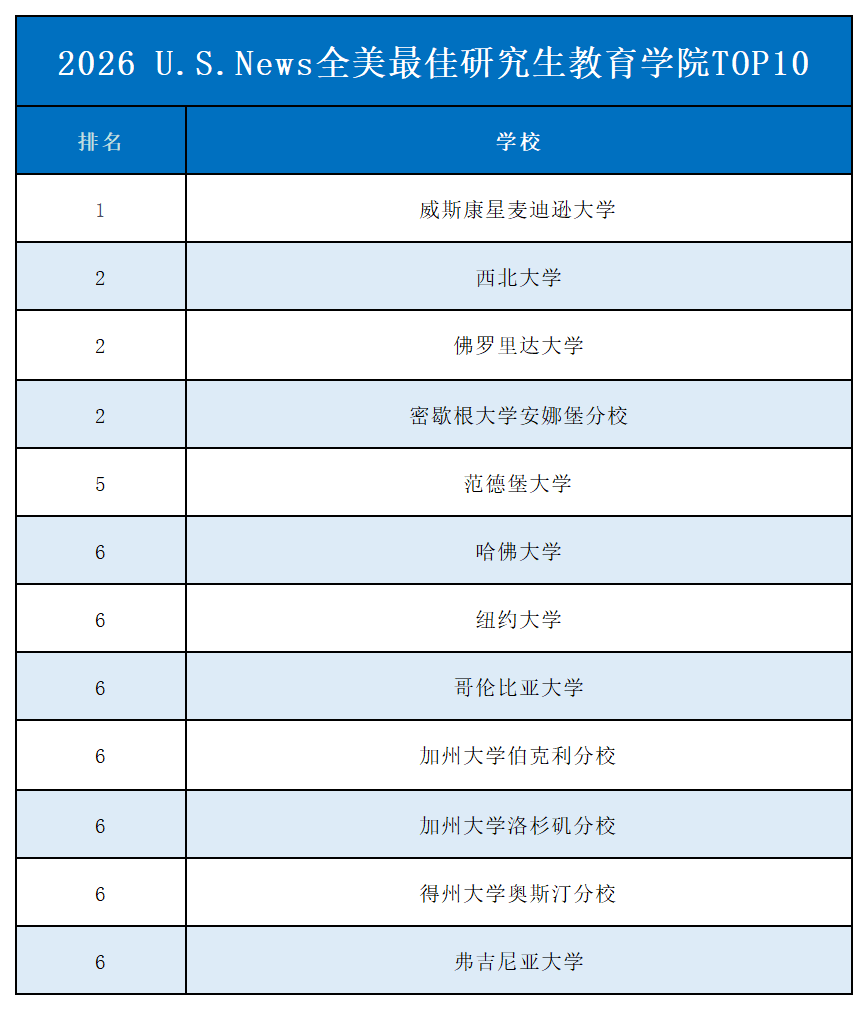 2026 U.S.News全美最佳研究生教育学院TOP10

| 排名 | 学校 |
|---|---|
| 1 | 威斯康星麦迪逊大学 |
| 2 | 西北大学 |
| 2 | 佛罗里达大学 |
| 2 | 密歇根大学安娜堡分校 |
| 5 | 范德堡大学 |
| 6 | 哈佛大学 |
| 6 | 纽约大学 |
| 6 | 哥伦比亚大学 |
| 6 | 加州大学伯克利分校 |
| 6 | 加州大学洛杉矶分校 |
| 6 | 得州大学奥斯汀分校 |
| 6 | 弗吉尼亚大学 |